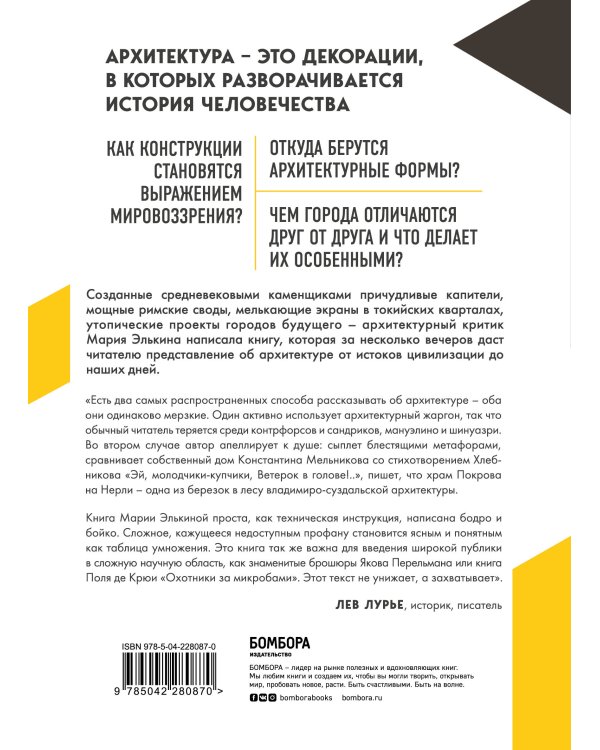 АРХИТЕКТУРА – ЭТО ДЕКОРАЦИИ, В КОТОРЫХ РАЗВОРАЧИВАЕТСЯ ИСТОРИЯ ЧЕЛОВЕЧЕСТВА

КАК КОНСТРУКЦИИ СТАНОВЯТСЯ ВЫРАЖЕНИЕМ МИРОВОЗЗРЕНИЯ?

ОТКУДА БЕРУТСЯ АРХИТЕКТУРНЫЕ ФОРМЫ?

ЧЕМ ГОРОДА ОТЛИЧАЮТСЯ ДРУГ ОТ ДРУГА И ЧТО ДЕЛАЕТ ИХ ОСОБЕННЫМИ?

Созданные средневековыми каменщиками причудливые капители, мощные римские своды, мелькающие экраны в токийских кварталах, утопические проекты городов будущего – архитектурный критик Мария Элькина написала книгу, которая за несколько вечеров даст читателю представление об архитектуре от истоков цивилизации до наших дней.

«Есть два самых распространенных способа рассказывать об архитектуре – оба они одинаково мерзкие. Один активно использует архитектурный жаргон, так что обычный читатель теряется среди контрфорсов и сандриков, мануэлино и шинуазри. Во втором случае автор апеллирует к душе: сыплет блестящими метафорами, сравнивает собственный дом Константина Мельникова со стихотворением Хлебникова «Эй, молодчики-купчики, Ветерок в голове!..», пишет, что храм Покрова на Нерли – одна из березок в лесу владимиро-суздальской архитектуры.

Книга Марии Элькиной проста, как техническая инструкция, написана бодро и бойко. Сложное, кажущееся недоступным профану становится ясным и понятным как таблица умножения. Это книга так же важна для введения широкой публики в сложную научную область, как знаменитые брошюры Якова Перельмана или книга Поля де Крюи «Охотники за микробами». Этот текст не унижает, а захватывает».

ЛЕВ ЛУРЬЕ, историк, писатель

ISBN 978-5-04-228087-0

9 785042 280870 >

БОМБОРА
ИЗДАТЕЛЬСТВО

БОМБОРА – лидер на рынке полезных и вдохновляющих книг. Мы любим книги и создаем их, чтобы вы могли творить, открывать мир, пробовать новое, расти. Быть счастливыми. Быть на волне.

bomborabooks bombora.ru